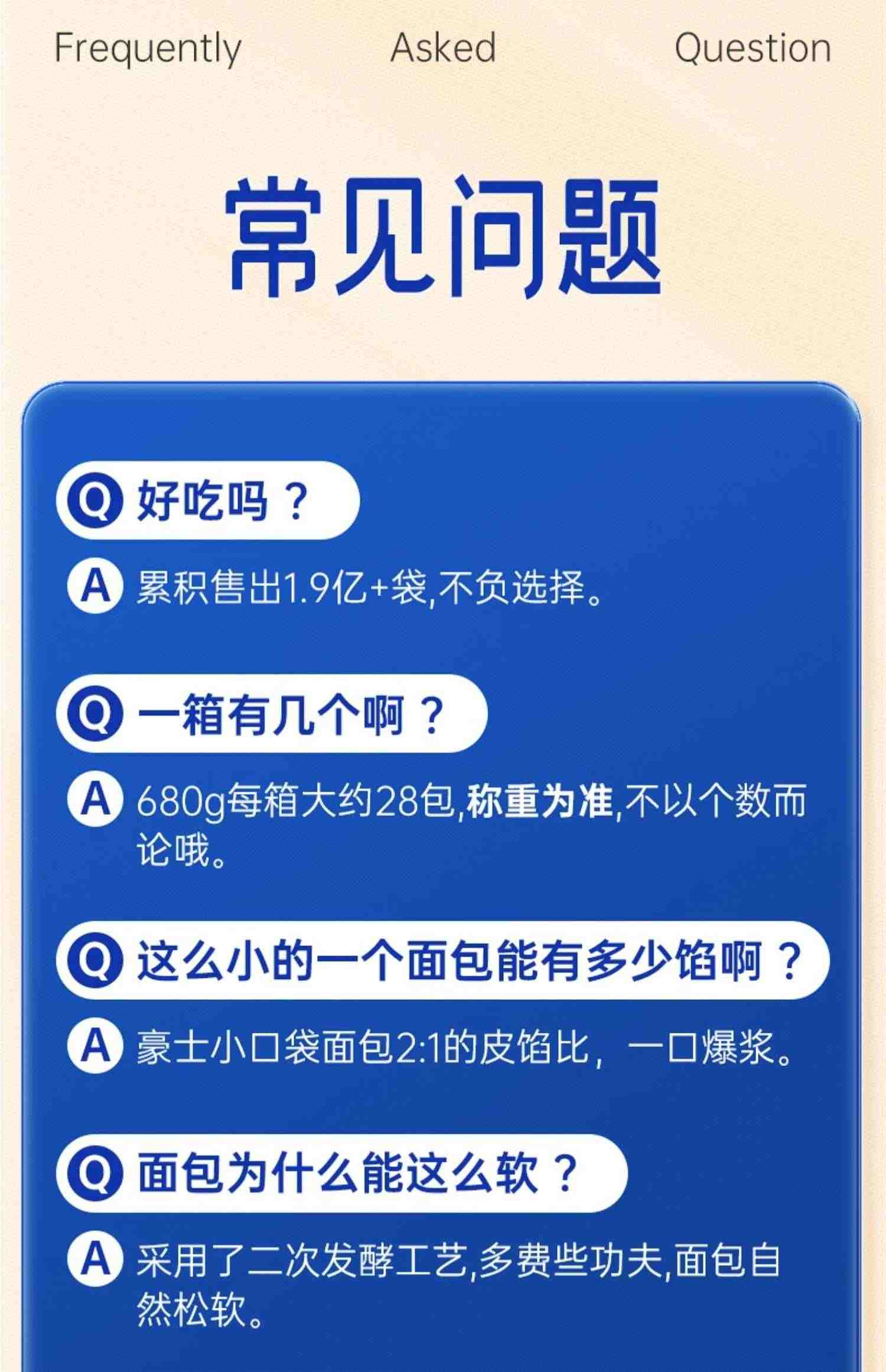 Frequently Asked Question

常见问题

Q 好吃吗？

A 累积售出1.9亿+袋,不负选择。

Q 一箱有几个啊？

A 680g每箱大约28包,称重为准,不以个数而论哦。

Q 这么小的一个面包能有多少馅啊？

A 豪士小口袋面包2:1的皮馅比，一口爆浆。

Q 面包为什么能这么软？

A 采用了二次发酵工艺,多费些功夫,面包自然松软。